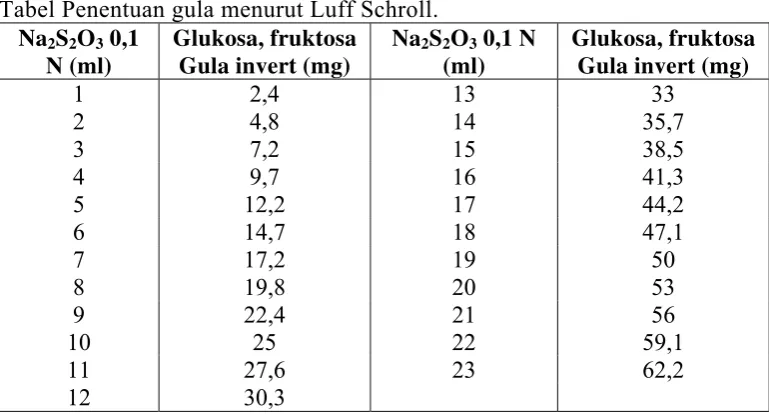 Tabel Penentuan gula menurut Luff Schroll.

| $Na_2S_2O_3$ 0,1 N (ml) | Glukosa, fruktosa Gula invert (mg) | $Na_2S_2O_3$ 0,1 N (ml) | Glukosa, fruktosa Gula invert (mg) |
|---|---|---|---|
| 1 | 2,4 | 13 | 33 |
| 2 | 4,8 | 14 | 35,7 |
| 3 | 7,2 | 15 | 38,5 |
| 4 | 9,7 | 16 | 41,3 |
| 5 | 12,2 | 17 | 44,2 |
| 6 | 14,7 | 18 | 47,1 |
| 7 | 17,2 | 19 | 50 |
| 8 | 19,8 | 20 | 53 |
| 9 | 22,4 | 21 | 56 |
| 10 | 25 | 22 | 59,1 |
| 11 | 27,6 | 23 | 62,2 |
| 12 | 30,3 | | |